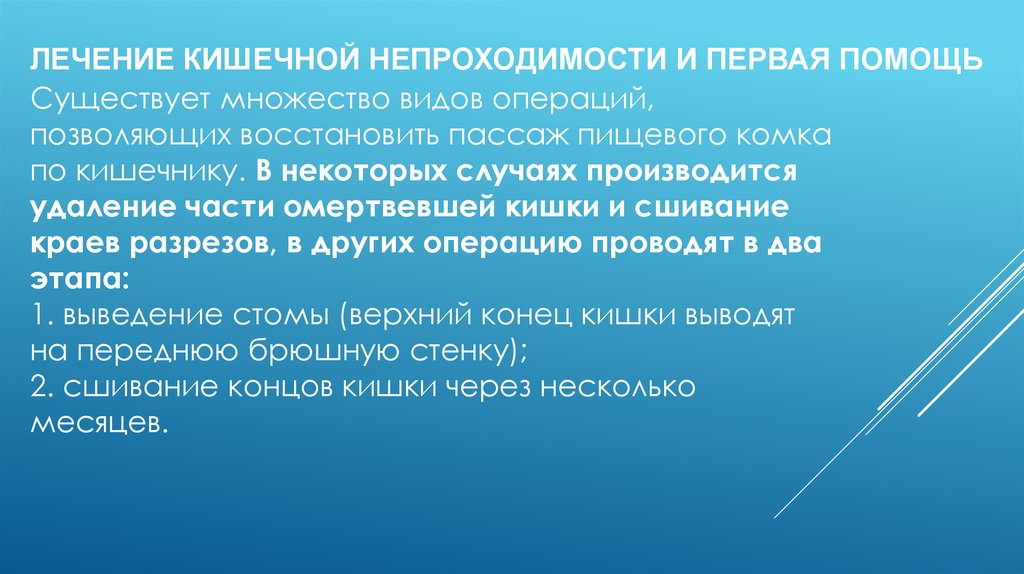 ЛЕЧЕНИЕ КИШЕЧНОЙ НЕПРОХОДИМОСТИ И ПЕРВАЯ ПОМОЩЬ

Существует множество видов операций, позволяющих восстановить пассаж пищевого комка по кишечнику. В некоторых случаях производится удаление части омертвевшей кишки и сшивание краев разрезов, в других операцию проводят в два этапа:
1. выведение стомы (верхний конец кишки выводят на переднюю брюшную стенку);
2. сшивание концов кишки через несколько месяцев.